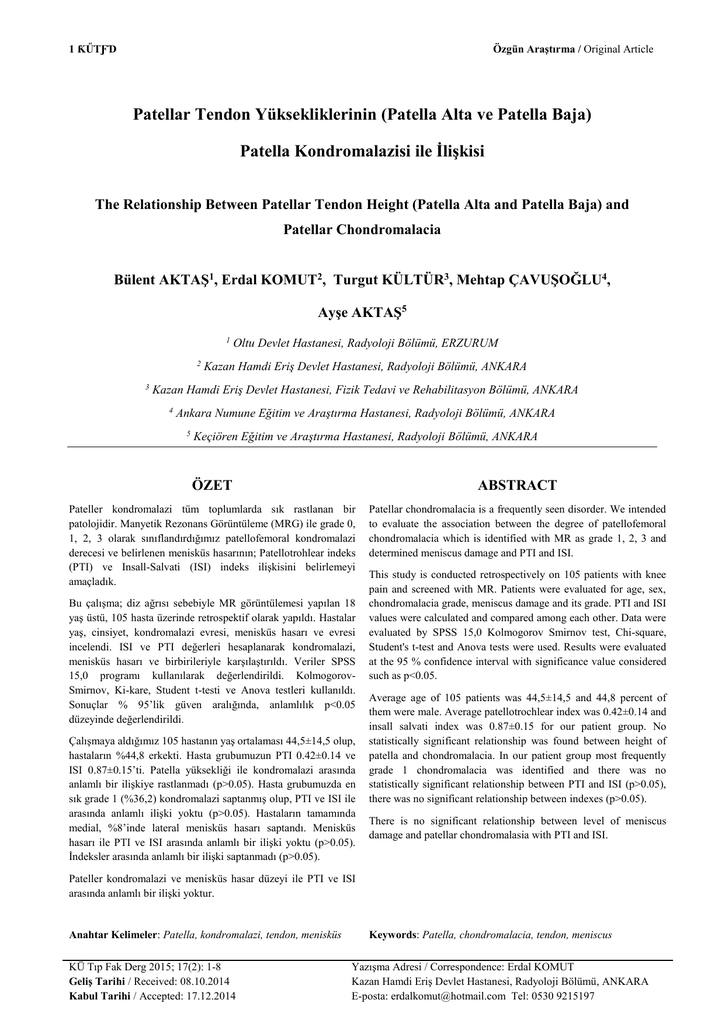 1 KÜTFD

Özgün Araştırma / Original Article

Patellar Tendon Yüksekliklerinin (Patella Alta ve Patella Baja) Patella Kondromalazisi ile İlişkisi

The Relationship Between Patellar Tendon Height (Patella Alta and Patella Baja) and Patellar Chondromalacia

Bülent AKTAŞ$^1$, Erdal KOMUT$^2$, Turgut KÜLTÜR$^3$, Mehtap ÇAVUŞOĞLU$^4$, Ayşe AKTAŞ$^5$

$^1$ Oltu Devlet Hastanesi, Radyoloji Bölümü, ERZURUM

$^2$ Kazan Hamdi Eriş Devlet Hastanesi, Radyoloji Bölümü, ANKARA

$^3$ Kazan Hamdi Eriş Devlet Hastanesi, Fizik Tedavi ve Rehabilitasyon Bölümü, ANKARA

$^4$ Ankara Numune Eğitim ve Araştırma Hastanesi, Radyoloji Bölümü, ANKARA

$^5$ Keçiören Eğitim ve Araştırma Hastanesi, Radyoloji Bölümü, ANKARA

ÖZET

Pateller kondromalazi tüm toplumlarda sık rastlanan bir patolojidir. Manyetik Rezonans Görüntüleme (MRG) ile grade 0, 1, 2, 3 olarak sınıflandırdığımız patellofemoral kondromalazi derecesi ve belirlenen menisküs hasarının; Patellotrohlear indeks (PTI) ve Insall-Salvati (ISI) indeks ilişkisini belirlemeyi amaçladık.

Bu çalışma; diz ağrısı sebebiyle MR görüntülemesi yapılan 18 yaş üstü, 105 hasta üzerinde retrospektif olarak yapıldı. Hastalar yaş, cinsiyet, kondromalazi evresi, menisküs hasarı ve evresi incelendi. ISI ve PTI değerleri hesaplanarak kondromalazi, menisküs hasarı ve birbirileriyle karşılaştırıldı. Veriler SPSS 15,0 programı kullanılarak değerlendirildi. Kolmogorov-Smirnov, Ki-kare, Student t-testi ve Anova testleri kullanıldı. Sonuçlar % 95'lik güven aralığında, anlamlılık p<0.05 düzeyinde değerlendirildi.

Çalışmaya aldığımız 105 hastanın yaş ortalaması 44,5±14,5 olup, hastaların %44,8 erkekti. Hasta grubumuzun PTI 0.42±0.14 ve ISI 0.87±0.15'ti. Patella yüksekliği ile kondromalazi arasında anlamlı bir ilişkiye rastlanmadı (p>0.05). Hasta grubumuzda en sık grade 1 (%36,2) kondromalazi saptanmış olup, PTI ve ISI ile arasında anlamlı ilişki yoktu (p>0.05). Hastaların tamamında medial, %8'inde lateral menisküs hasarı saptandı. Menisküs hasarı ile PTI ve ISI arasında anlamlı bir ilişki yoktu (p>0.05). İndeksler arasında anlamlı bir ilişki saptanmadı (p>0.05).

Pateller kondromalazi ve menisküs hasar düzeyi ile PTI ve ISI arasında anlamlı bir ilişki yoktur.

Anahtar Kelimeler: Patella, kondromalazi, tendon, menisküs

ABSTRACT

Patellar chondromalacia is a frequently seen disorder. We intended to evaluate the association between the degree of patellofemoral chondromalacia which is identified with MR as grade 1, 2, 3 and determined meniscus damage and PTI and ISI.

This study is conducted retrospectively on 105 patients with knee pain and screened with MR. Patients were evaluated for age, sex, chondromalacia grade, meniscus damage and its grade. PTI and ISI values were calculated and compared among each other. Data were evaluated by SPSS 15,0 Kolmogorov Smirnov test, Chi-square, Student's t-test and Anova tests were used. Results were evaluated at the 95 % confidence interval with significance value considered such as p<0.05.

Average age of 105 patients was 44,5±14,5 and 44,8 percent of them were male. Average patellotrochlear index was 0.42±0.14 and insall salvati index was 0.87±0.15 for our patient group. No statistically significant relationship was found between height of patella and chondromalacia. In our patient group most frequently grade 1 chondromalacia was identified and there was no statistically significant relationship between PTI and ISI (p>0.05), there was no significant relationship between indexes (p>0.05).

There is no significant relationship between level of meniscus damage and patellar chondromalasia with PTI and ISI.

Keywords: Patella, chondromalacia, tendon, meniscus

KÜ Tıp Fak Derg 2015; 17(2): 1-8
Geliş Tarihi / Received: 08.10.2014
Kabul Tarihi / Accepted: 17.12.2014

Yazışma Adresi / Correspondence: Erdal KOMUT
Kazan Hamdi Eriş Devlet Hastanesi, Radyoloji Bölümü, ANKARA
E-posta: erdalkomut@hotmail.com Tel: 0530 9215197